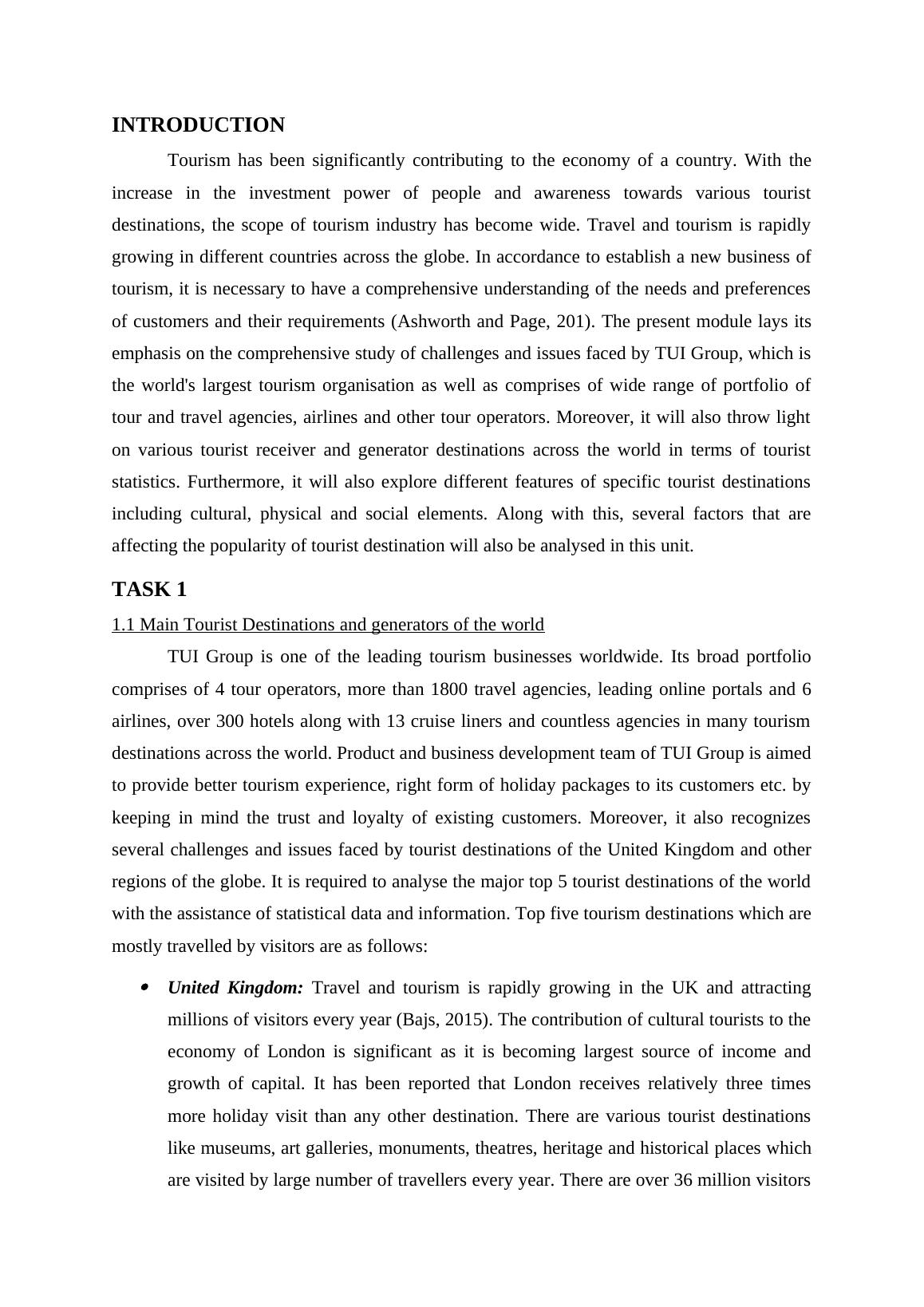 INTRODUCTION

Tourism has been significantly contributing to the economy of a country. With the increase in the investment power of people and awareness towards various tourist destinations, the scope of tourism industry has become wide. Travel and tourism is rapidly growing in different countries across the globe. In accordance to establish a new business of tourism, it is necessary to have a comprehensive understanding of the needs and preferences of customers and their requirements (Ashworth and Page, 201). The present module lays its emphasis on the comprehensive study of challenges and issues faced by TUI Group, which is the world's largest tourism organisation as well as comprises of wide range of portfolio of tour and travel agencies, airlines and other tour operators. Moreover, it will also throw light on various tourist receiver and generator destinations across the world in terms of tourist statistics. Furthermore, it will also explore different features of specific tourist destinations including cultural, physical and social elements. Along with this, several factors that are affecting the popularity of tourist destination will also be analysed in this unit.

TASK 1

1.1 Main Tourist Destinations and generators of the world

TUI Group is one of the leading tourism businesses worldwide. Its broad portfolio comprises of 4 tour operators, more than 1800 travel agencies, leading online portals and 6 airlines, over 300 hotels along with 13 cruise liners and countless agencies in many tourism destinations across the world. Product and business development team of TUI Group is aimed to provide better tourism experience, right form of holiday packages to its customers etc. by keeping in mind the trust and loyalty of existing customers. Moreover, it also recognizes several challenges and issues faced by tourist destinations of the United Kingdom and other regions of the globe. It is required to analyse the major top 5 tourist destinations of the world with the assistance of statistical data and information. Top five tourism destinations which are mostly travelled by visitors are as follows:

• United Kingdom: Travel and tourism is rapidly growing in the UK and attracting millions of visitors every year (Bajs, 2015). The contribution of cultural tourists to the economy of London is significant as it is becoming largest source of income and growth of capital. It has been reported that London receives relatively three times more holiday visit than any other destination. There are various tourist destinations like museums, art galleries, monuments, theatres, heritage and historical places which are visited by large number of travellers every year. There are over 36 million visitors